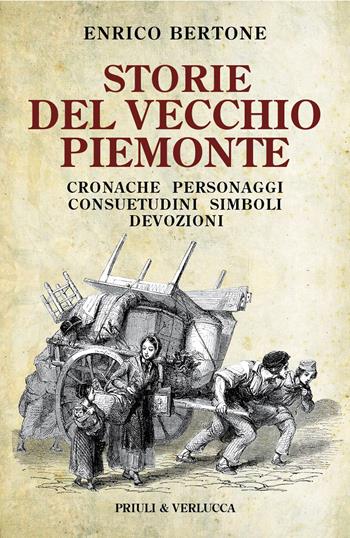 ENRICO BERTONE

STORIE DEL VECCHIO PIEMONTE

CRONACHE PERSONAGGI CONSUETUDINI SIMBOLI DEVOZIONI

PRIULI & VERLUCCA